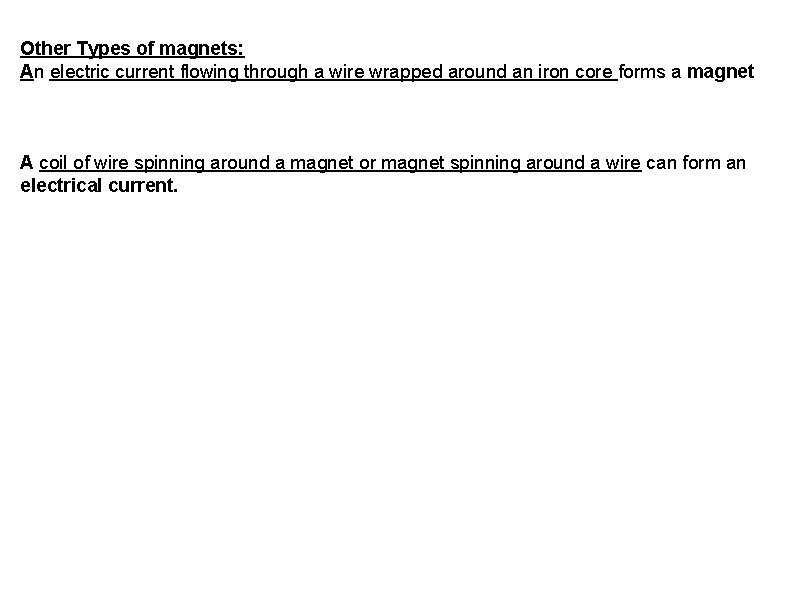 Other Types of magnets:
An electric current flowing through a wire wrapped around an iron core forms a magnet

A coil of wire spinning around a magnet or magnet spinning around a wire can form an electrical current.